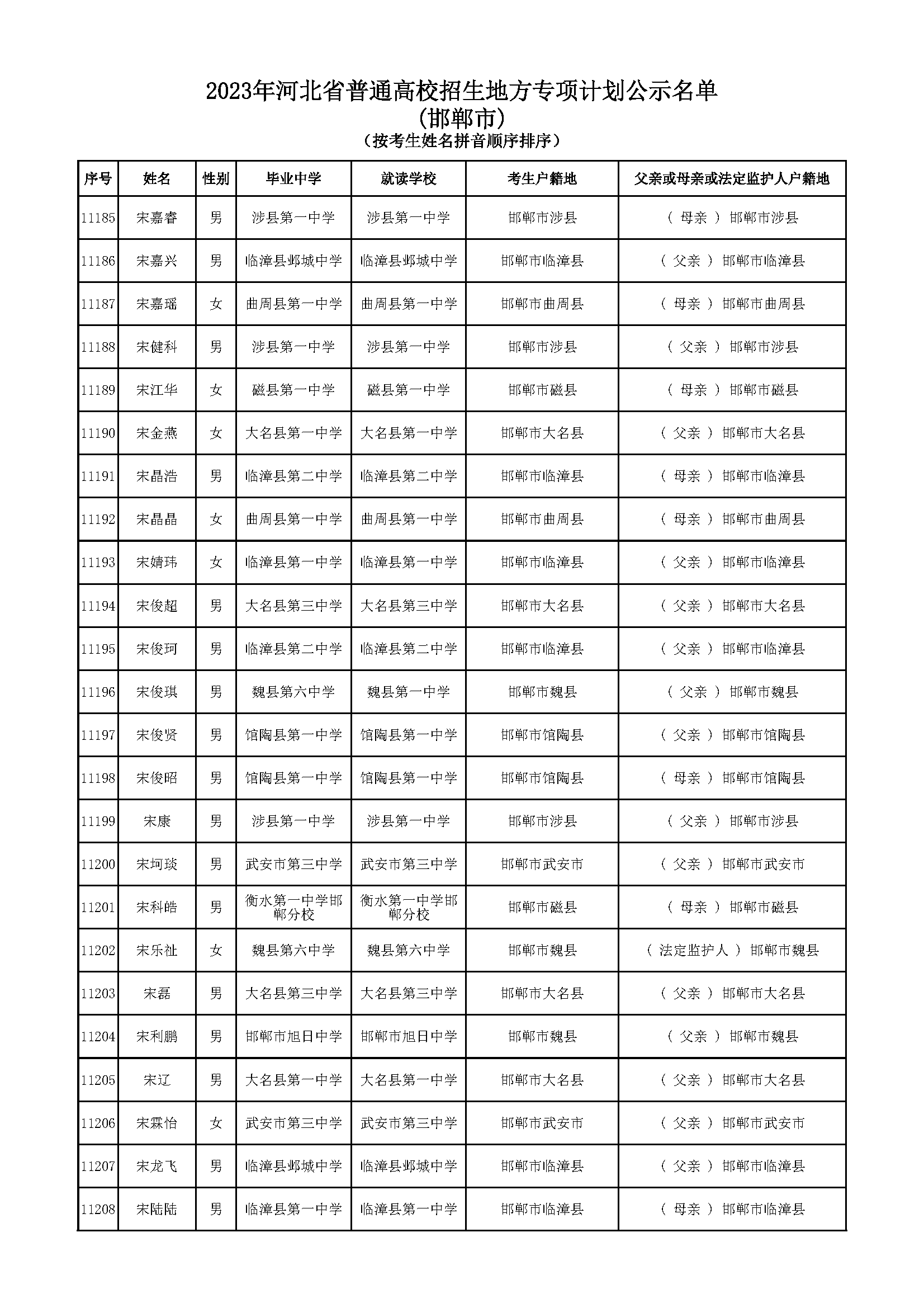 2023年河北省普通高校招生地方专项计划公示名单
（邯郸市）
（按考生姓名拼音顺序排序）

| 序号 | 姓名 | 性别 | 毕业中学 | 就读学校 | 考生户籍地 | 父亲或母亲或法定监护人户籍地 |
|---|---|---|---|---|---|---|
| 11185 | 宋嘉睿 | 男 | 涉县第一中学 | 涉县第一中学 | 邯郸市涉县 | （ 母亲 ） 邯郸市涉县 |
| 11186 | 宋嘉兴 | 男 | 临漳县邺城中学 | 临漳县邺城中学 | 邯郸市临漳县 | （ 父亲 ） 邯郸市临漳县 |
| 11187 | 宋嘉瑶 | 女 | 曲周县第一中学 | 曲周县第一中学 | 邯郸市曲周县 | （ 母亲 ） 邯郸市曲周县 |
| 11188 | 宋健科 | 男 | 涉县第一中学 | 涉县第一中学 | 邯郸市涉县 | （ 父亲 ） 邯郸市涉县 |
| 11189 | 宋江华 | 女 | 磁县第一中学 | 磁县第一中学 | 邯郸市磁县 | （ 母亲 ） 邯郸市磁县 |
| 11190 | 宋金燕 | 女 | 大名县第一中学 | 大名县第一中学 | 邯郸市大名县 | （ 父亲 ） 邯郸市大名县 |
| 11191 | 宋晶浩 | 男 | 临漳县第二中学 | 临漳县第二中学 | 邯郸市临漳县 | （ 母亲 ） 邯郸市临漳县 |
| 11192 | 宋晶晶 | 女 | 曲周县第一中学 | 曲周县第一中学 | 邯郸市曲周县 | （ 母亲 ） 邯郸市曲周县 |
| 11193 | 宋婧玮 | 女 | 临漳县第一中学 | 临漳县第一中学 | 邯郸市临漳县 | （ 父亲 ） 邯郸市临漳县 |
| 11194 | 宋俊超 | 男 | 大名县第三中学 | 大名县第三中学 | 邯郸市大名县 | （ 父亲 ） 邯郸市大名县 |
| 11195 | 宋俊珂 | 男 | 临漳县第二中学 | 临漳县第二中学 | 邯郸市临漳县 | （ 父亲 ） 邯郸市临漳县 |
| 11196 | 宋俊琪 | 男 | 魏县第六中学 | 魏县第一中学 | 邯郸市魏县 | （ 父亲 ） 邯郸市魏县 |
| 11197 | 宋俊贤 | 男 | 馆陶县第一中学 | 馆陶县第一中学 | 邯郸市馆陶县 | （ 父亲 ） 邯郸市馆陶县 |
| 11198 | 宋俊昭 | 男 | 馆陶县第一中学 | 馆陶县第一中学 | 邯郸市馆陶县 | （ 母亲 ） 邯郸市馆陶县 |
| 11199 | 宋康 | 男 | 涉县第一中学 | 涉县第一中学 | 邯郸市涉县 | （ 父亲 ） 邯郸市涉县 |
| 11200 | 宋坷琰 | 男 | 武安市第三中学 | 武安市第三中学 | 邯郸市武安市 | （ 父亲 ） 邯郸市武安市 |
| 11201 | 宋科皓 | 男 | 衡水第一中学邯郸分校 | 衡水第一中学邯郸分校 | 邯郸市磁县 | （ 母亲 ） 邯郸市磁县 |
| 11202 | 宋乐祉 | 女 | 魏县第六中学 | 魏县第六中学 | 邯郸市魏县 | （ 法定监护人 ） 邯郸市魏县 |
| 11203 | 宋磊 | 男 | 大名县第三中学 | 大名县第三中学 | 邯郸市大名县 | （ 父亲 ） 邯郸市大名县 |
| 11204 | 宋利鹏 | 男 | 邯郸市旭日中学 | 邯郸市旭日中学 | 邯郸市魏县 | （ 父亲 ） 邯郸市魏县 |
| 11205 | 宋辽 | 男 | 大名县第一中学 | 大名县第一中学 | 邯郸市大名县 | （ 父亲 ） 邯郸市大名县 |
| 11206 | 宋霖怡 | 女 | 武安市第三中学 | 武安市第三中学 | 邯郸市武安市 | （ 父亲 ） 邯郸市武安市 |
| 11207 | 宋龙飞 | 男 | 临漳县邺城中学 | 临漳县邺城中学 | 邯郸市临漳县 | （ 父亲 ） 邯郸市临漳县 |
| 11208 | 宋陆陆 | 男 | 临漳县第一中学 | 临漳县第一中学 | 邯郸市临漳县 | （ 母亲 ） 邯郸市临漳县 |